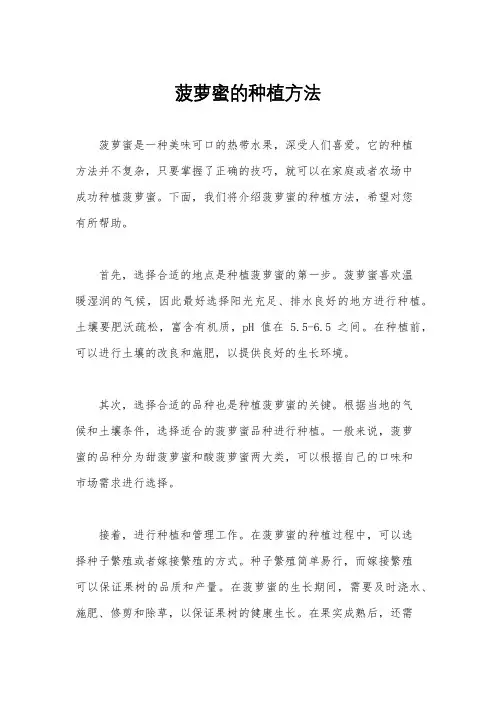 菠萝蜜的种植方法

菠萝蜜是一种美味可口的热带水果，深受人们喜爱。它的种植方法并不复杂，只要掌握了正确的技巧，就可以在家庭或者农场中成功种植菠萝蜜。下面，我们将介绍菠萝蜜的种植方法，希望对您有所帮助。

首先，选择合适的地点是种植菠萝蜜的第一步。菠萝蜜喜欢温暖湿润的气候，因此最好选择阳光充足、排水良好的地方进行种植。土壤要肥沃疏松，富含有机质，pH 值在 5.5-6.5 之间。在种植前，可以进行土壤的改良和施肥，以提供良好的生长环境。

其次，选择合适的品种也是种植菠萝蜜的关键。根据当地的气候和土壤条件，选择适合的菠萝蜜品种进行种植。一般来说，菠萝蜜的品种分为甜菠萝蜜和酸菠萝蜜两大类，可以根据自己的口味和市场需求进行选择。

接着，进行种植和管理工作。在菠萝蜜的种植过程中，可以选择种子繁殖或者嫁接繁殖的方式。种子繁殖简单易行，而嫁接繁殖可以保证果树的品质和产量。在菠萝蜜的生长期间，需要及时浇水、施肥、修剪和除草，以保证果树的健康生长。在果实成熟后，还需